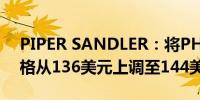 PIPER SANDLER：将PH
格从136美元上调至144美